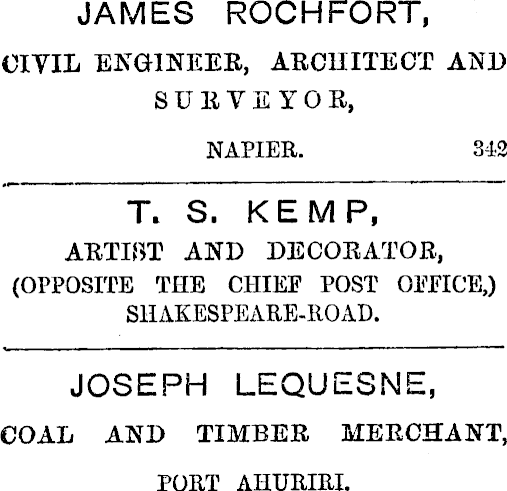 JAMES ROCHFORT,

CIVIL ENGINEER, ARCHITECT AND SURVEYOR,

NAPIER. 342

T. S. KEMP,

ARTIST AND DECORATOR, (OPPOSITE THE CHIEF POST OFFICE,) SHAKESPEARE-ROAD.

JOSEPH LEQUESNE,

COAL AND TIMBER MERCHANT,

PORT AHURIRI.